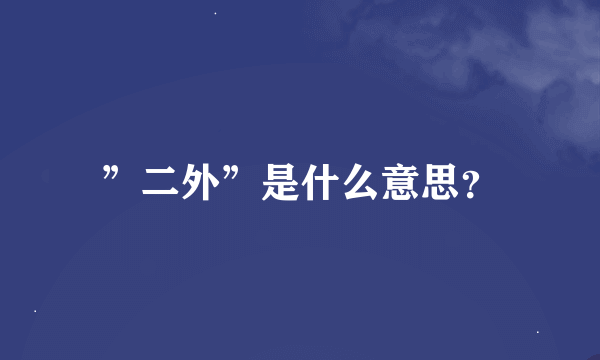 ”二外”是什么意思?